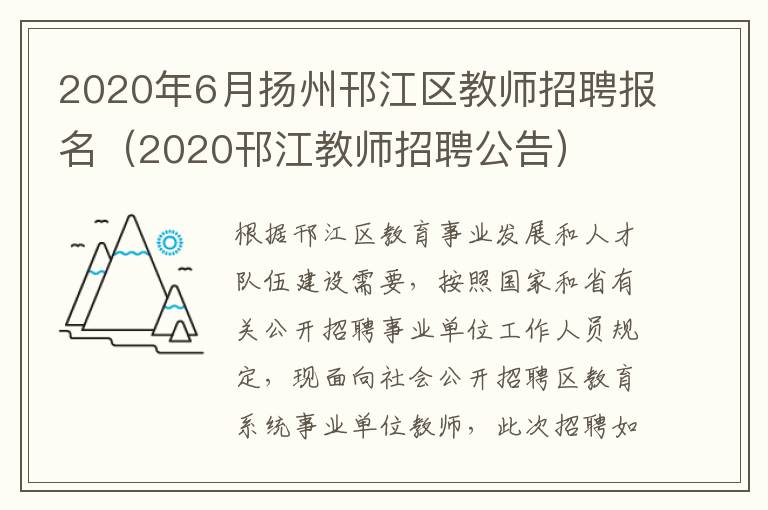 2020年6月扬州邗江区教师招聘报名（2020邗江教师招聘公告）

根据邗江区教育事业发展和人才队伍建设需要，按照国家和省有关公开招聘事业单位工作人员规定，现面向社会公开招聘区教育系统事业单位教师，此次招聘如